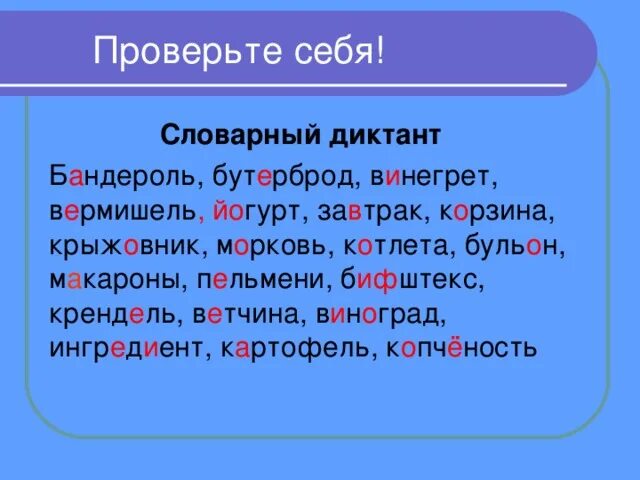 Проверьте себя!

Словарный диктант

Бандероль, бутерброд, винегрет, вермишель, йогурт, завтрак, корзина, крыжовник, морковь, котлета, бульон, макароны, пельмени, бифштекс, крендель, ветчина, виноград, ингредиент, картофель, копчёность